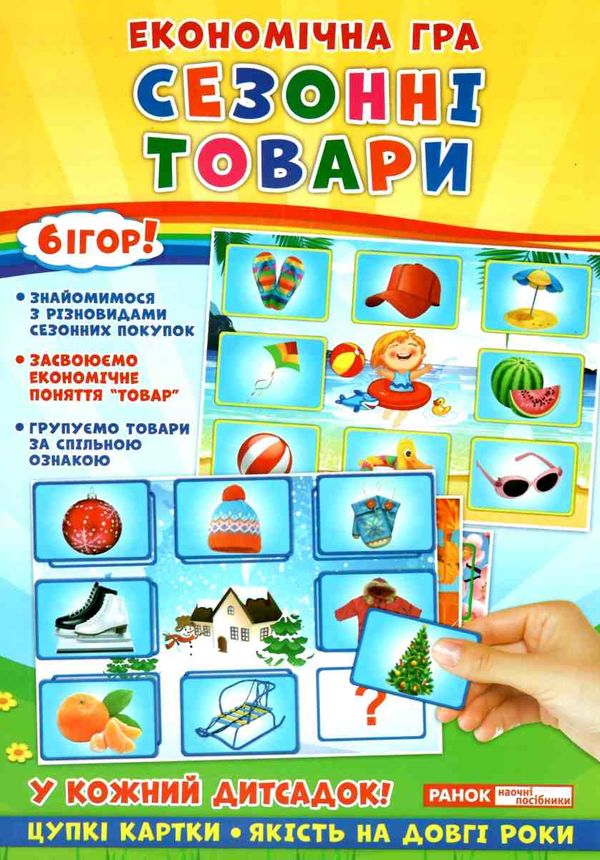 ЕКОНОМІЧНА ГРА
СЕЗОННІ ТОВАРИ

6 ІГОР!

• ЗНАЙОМИМОСЯ З РІЗНОВИДАМИ СЕЗОННИХ ПОКУПОК
• ЗАСВОЮЄМО ЕКОНОМІЧНЕ ПОНЯТТЯ "ТОВАР"
• ГРУПУЄМО ТОВАРИ ЗА СПІЛЬНОЮ ОЗНАКОЮ

?

У КОЖНИЙ ДИТСАДОК!
РАНОК наочні посібники
ЦУПКІ КАРТКИ • ЯКІСТЬ НА ДОВГІ РОКИ